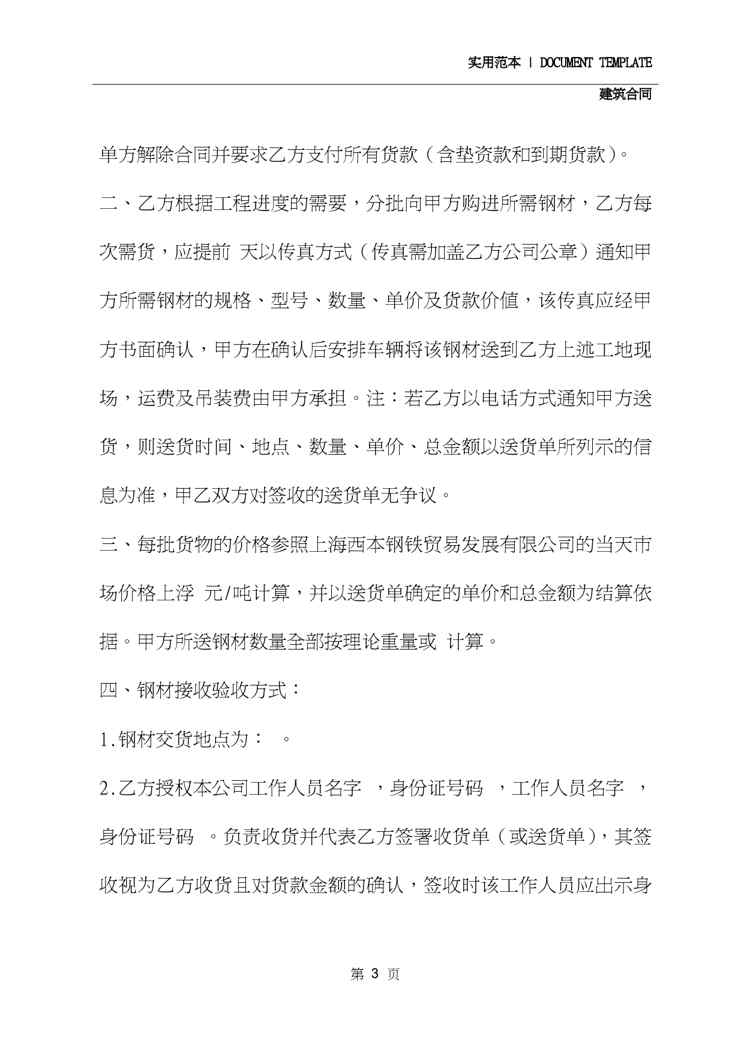 实用范本 | DOCUMENT TEMPLATE

建筑合同

单方解除合同并要求乙方支付所有货款（含垫资款和到期货款）。

二、乙方根据工程进度的需要，分批向甲方购进所需钢材，乙方每次需货，应提前 天以传真方式（传真需加盖乙方公司公章）通知甲方所需钢材的规格、型号、数量、单价及货款价值，该传真应经甲方书面确认，甲方在确认后安排车辆将该钢材送到乙方上述工地现场，运费及吊装费由甲方承担。注：若乙方以电话方式通知甲方送货，则送货时间、地点、数量、单价、总金额以送货单所列示的信息为准，甲乙双方对签收的送货单无争议。

三、每批货物的价格参照上海西本钢铁贸易发展有限公司的当天市场价格上浮 元/吨计算，并以送货单确定的单价和总金额为结算依据。甲方所送钢材数量全部按理论重量或 计算。

四、钢材接收验收方式：

1.钢材交货地点为： 。

2.乙方授权本公司工作人员名字 ，身份证号码 ，工作人员名字 ，身份证号码 。负责收货并代表乙方签署收货单（或送货单），其签收视为乙方收货且对货款金额的确认，签收时该工作人员应出示身

第 3 页